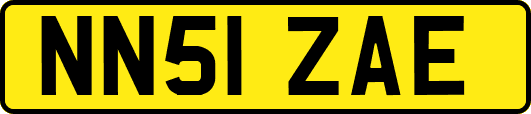 NN51 ZAE